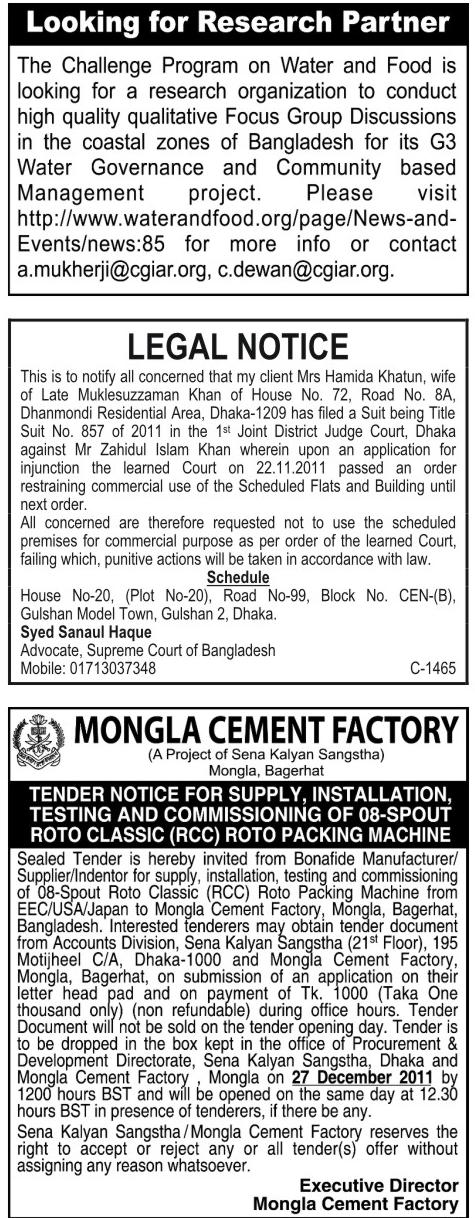 Looking for Research Partner

The Challenge Program on Water and Food is looking for a research organization to conduct high quality qualitative Focus Group Discussions in the coastal zones of Bangladesh for its G3 Water Governance and Community based Management project. Please visit http://www.waterandfood.org/page/News-and-Events/news:85 for more info or contact a.mukherji@cgiar.org, c.dewan@cgiar.org.

LEGAL NOTICE

This is to notify all concerned that my client Mrs Hamida Khatun, wife of Late Muklesuzzaman Khan of House No. 72, Road No. 8A, Dhanmondi Residential Area, Dhaka-1209 has filed a Suit being Title Suit No. 857 of 2011 in the 1st Joint District Judge Court, Dhaka against Mr Zahidul Islam Khan wherein upon an application for injunction the learned Court on 22.11.2011 passed an order restraining commercial use of the Scheduled Flats and Building until next order.
All concerned are therefore requested not to use the scheduled premises for commercial purpose as per order of the learned Court, failing which, punitive actions will be taken in accordance with law.

Schedule
House No-20, (Plot No-20), Road No-99, Block No. CEN-(B), Gulshan Model Town, Gulshan 2, Dhaka.
Syed Sanaul Haque
Advocate, Supreme Court of Bangladesh
Mobile: 01713037348 C-1465

MONGLA CEMENT FACTORY
(A Project of Sena Kalyan Sangstha)
Mongla, Bagerhat

TENDER NOTICE FOR SUPPLY, INSTALLATION, TESTING AND COMMISSIONING OF 08-SPOUT ROTO CLASSIC (RCC) ROTO PACKING MACHINE

Sealed Tender is hereby invited from Bonafide Manufacturer/ Supplier/Indentor for supply, installation, testing and commissioning of 08-Spout Roto Classic (RCC) Roto Packing Machine from EEC/USA/Japan to Mongla Cement Factory, Mongla, Bagerhat, Bangladesh. Interested tenderers may obtain tender document from Accounts Division, Sena Kalyan Sangstha (21st Floor), 195 Motijheel C/A, Dhaka-1000 and Mongla Cement Factory, Mongla, Bagerhat, on submission of an application on their letter head pad and on payment of Tk. 1000 (Taka One thousand only) (non refundable) during office hours. Tender Document will not be sold on the tender opening day. Tender is to be dropped in the box kept in the office of Procurement & Development Directorate, Sena Kalyan Sangstha, Dhaka and Mongla Cement Factory , Mongla on 27 December 2011 by 1200 hours BST and will be opened on the same day at 12.30 hours BST in presence of tenderers, if there be any.
Sena Kalyan Sangstha / Mongla Cement Factory reserves the right to accept or reject any or all tender(s) offer without assigning any reason whatsoever.

Executive Director
Mongla Cement Factory